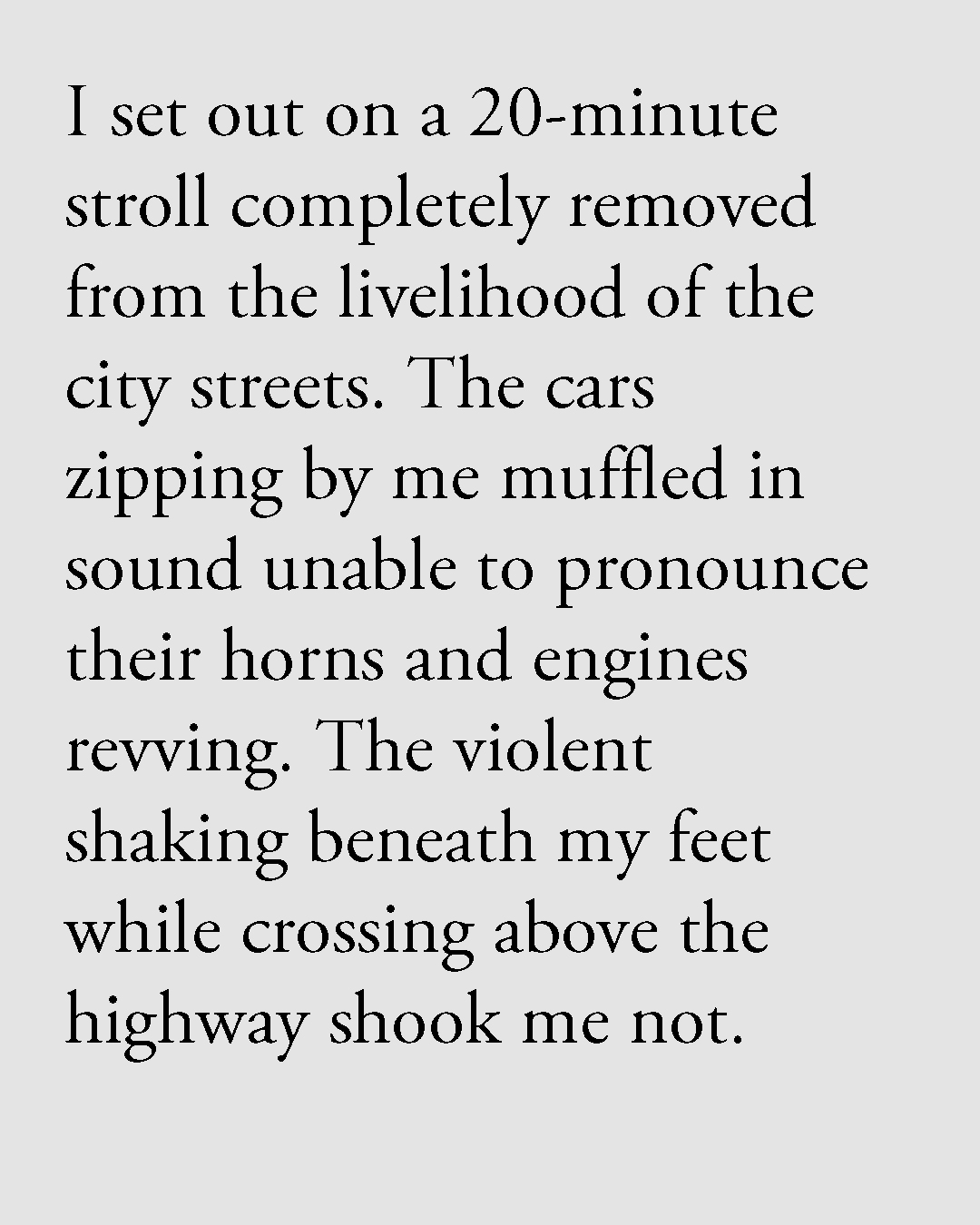 I set out on a 20-minute stroll completely removed from the livelihood of the city streets. The cars zipping by me muffled in sound unable to pronounce their horns and engines revving. The violent shaking beneath my feet while crossing above the highway shook me not.